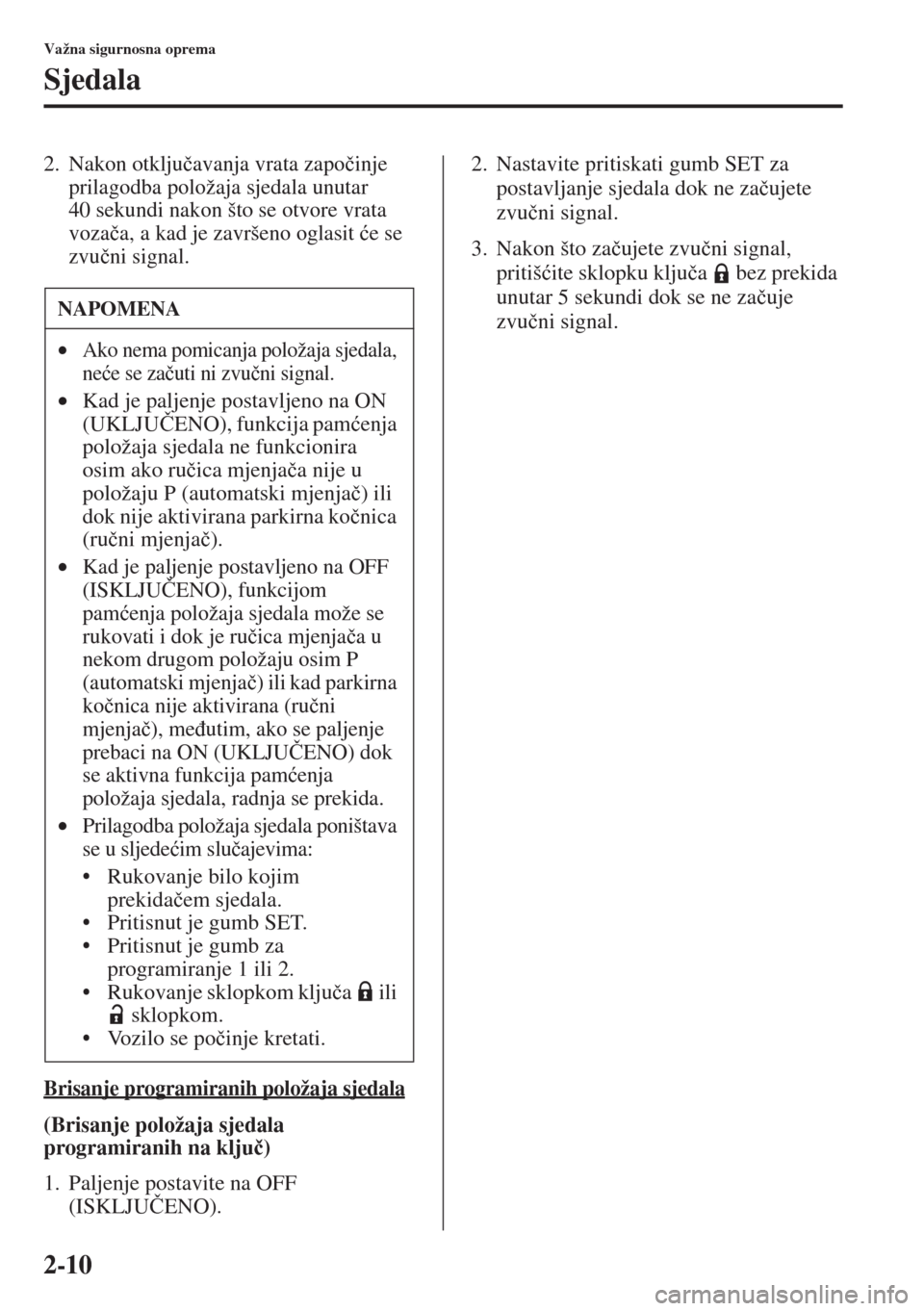 Važna sigurnosna oprema

Sjedala

2. Nakon otključavanja vrata započinje prilagodba položaja sjedala unutar 40 sekundi nakon što se otvore vrata vozača, a kad je završeno oglasit će se zvučni signal.

NAPOMENA

• Ako nema pomicanja položaja sjedala, neće se začuti ni zvučni signal.
• Kad je paljenje postavljeno na ON (UKLJUČENO), funkcija pamćenja položaja sjedala ne funkcionira osim ako ručica mjenjača nije u položaju P (automatski mjenjač) ili dok nije aktivirana parkirna kočnica (ručni mjenjač).
• Kad je paljenje postavljeno na OFF (ISKLJUČENO), funkcijom pamćenja položaja sjedala može se rukovati i dok je ručica mjenjača u nekom drugom položaju osim P (automatski mjenjač) ili kad parkirna kočnica nije aktivirana (ručni mjenjač), međutim, ako se paljenje prebaci na ON (UKLJUČENO) dok se aktivna funkcija pamćenja položaja sjedala, radnja se prekida.
• Prilagodba položaja sjedala poništava se u sljedećim slučajevima:
• Rukovanje bilo kojim prekidačem sjedala.
• Pritisnut je gumb SET.
• Pritisnut je gumb za programiranje 1 ili 2.
• Rukovanje sklopkom ključa ili sklopkom.
• Vozilo se počinje kretati.

Brisanje programiranih položaja sjedala

(Brisanje položaja sjedala programiranih na ključ)

1. Paljenje postavite na OFF (ISKLJUČENO).

2. Nastavite pritiskati gumb SET za postavljanje sjedala dok ne začujete zvučni signal.

3. Nakon što začujete zvučni signal, pritišćite sklopku ključa bez prekida unutar 5 sekundi dok se ne začuje zvučni signal.

2-10

carmanualsonline.info